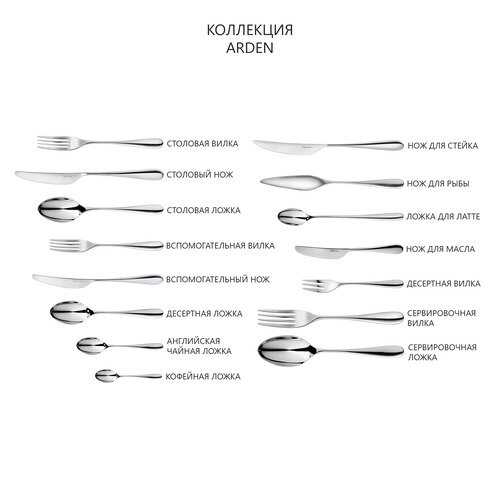 КОЛЛЕКЦИЯ
ARDEN

СТОЛОВАЯ ВИЛКА
СТОЛОВЫЙ НОЖ
СТОЛОВАЯ ЛОЖКА
ВСПОМОГАТЕЛЬНАЯ ВИЛКА
ВСПОМОГАТЕЛЬНЫЙ НОЖ
ДЕСЕРТНАЯ ЛОЖКА
АНГЛИЙСКАЯ ЧАЙНАЯ ЛОЖКА
КОФЕЙНАЯ ЛОЖКА

НОЖ ДЛЯ СТЕЙКА
НОЖ ДЛЯ РЫБЫ
ЛОЖКА ДЛЯ ЛАТТЕ
НОЖ ДЛЯ МАСЛА
ДЕСЕРТНАЯ ВИЛКА
СЕРВИРОВОЧНАЯ ВИЛКА
СЕРВИРОВОЧНАЯ ЛОЖКА